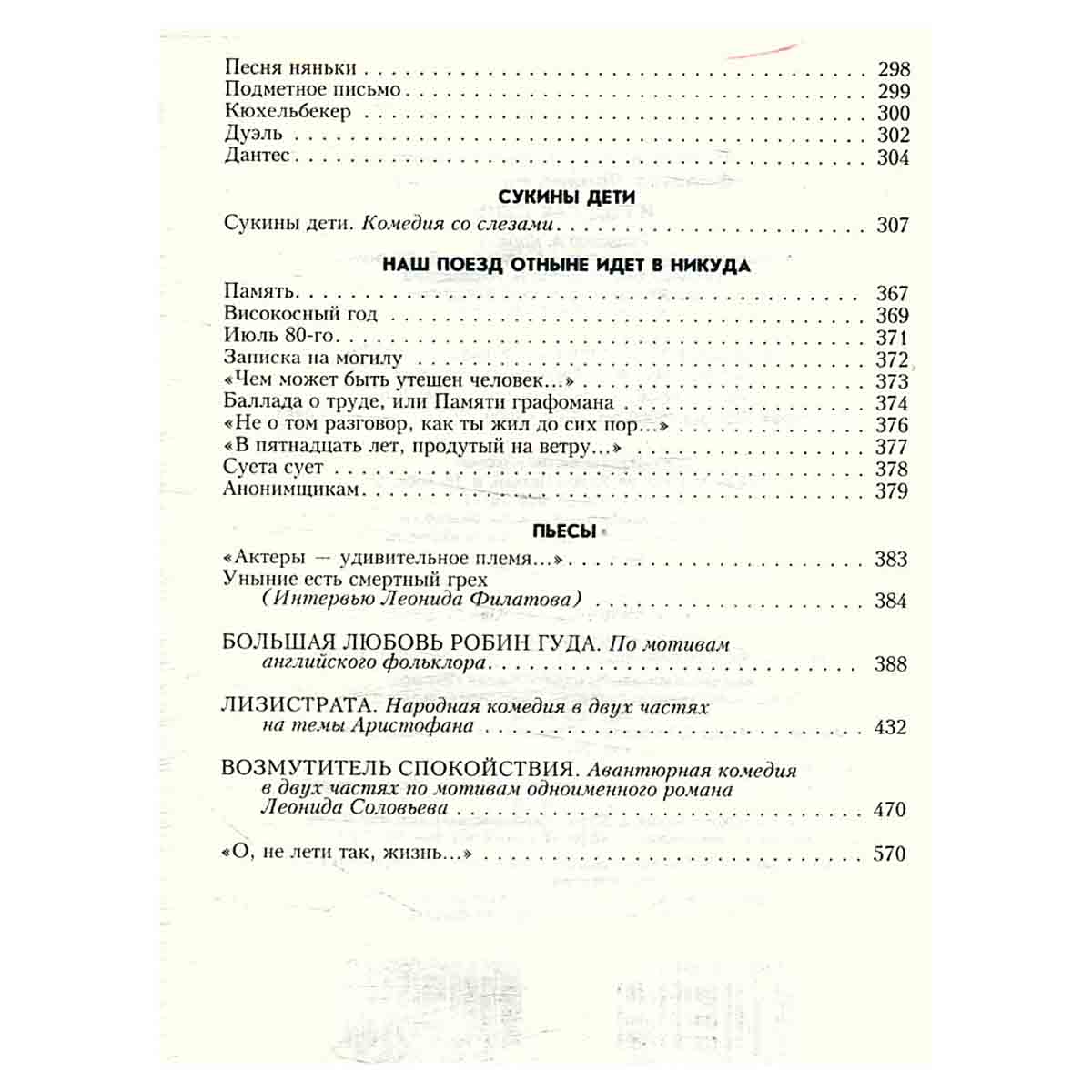 Песня няньки 298
Подметное письмо 299
Кюхельбекер 300
Дуэль 302
Дантес 304

СУКИНЫ ДЕТИ

Сукины дети. Комедия со слезами 307

НАШ ПОЕЗД ОТНЫНЕ ИДЕТ В НИКУДА

Память 367
Високосный год 369
Июль 80-го 371
Записка на могилу 372
«Чем может быть утешен человек...» 373
Баллада о труде, или Памяти графомана 374
«Не о том разговор, как ты жил до сих пор...» 376
«В пятнадцать лет, продутый на ветру...» 377
Суета сует 378
Анонимщикам 379

ПЬЕСЫ

«Актеры — удивительное племя...» 383
Уныние есть смертный грех
(Интервью Леонида Филатова) 384

БОЛЬШАЯ ЛЮБОВЬ РОБИН ГУДА. По мотивам английского фольклора 388

ЛИЗИСТРАТА. Народная комедия в двух частях на темы Аристофана 432

ВОЗМУТИТЕЛЬ СПОКОЙСТВИЯ. Авантюрная комедия в двух частях по мотивам одноименного романа Леонида Соловьева 470

«О, не лети так, жизнь...» 570